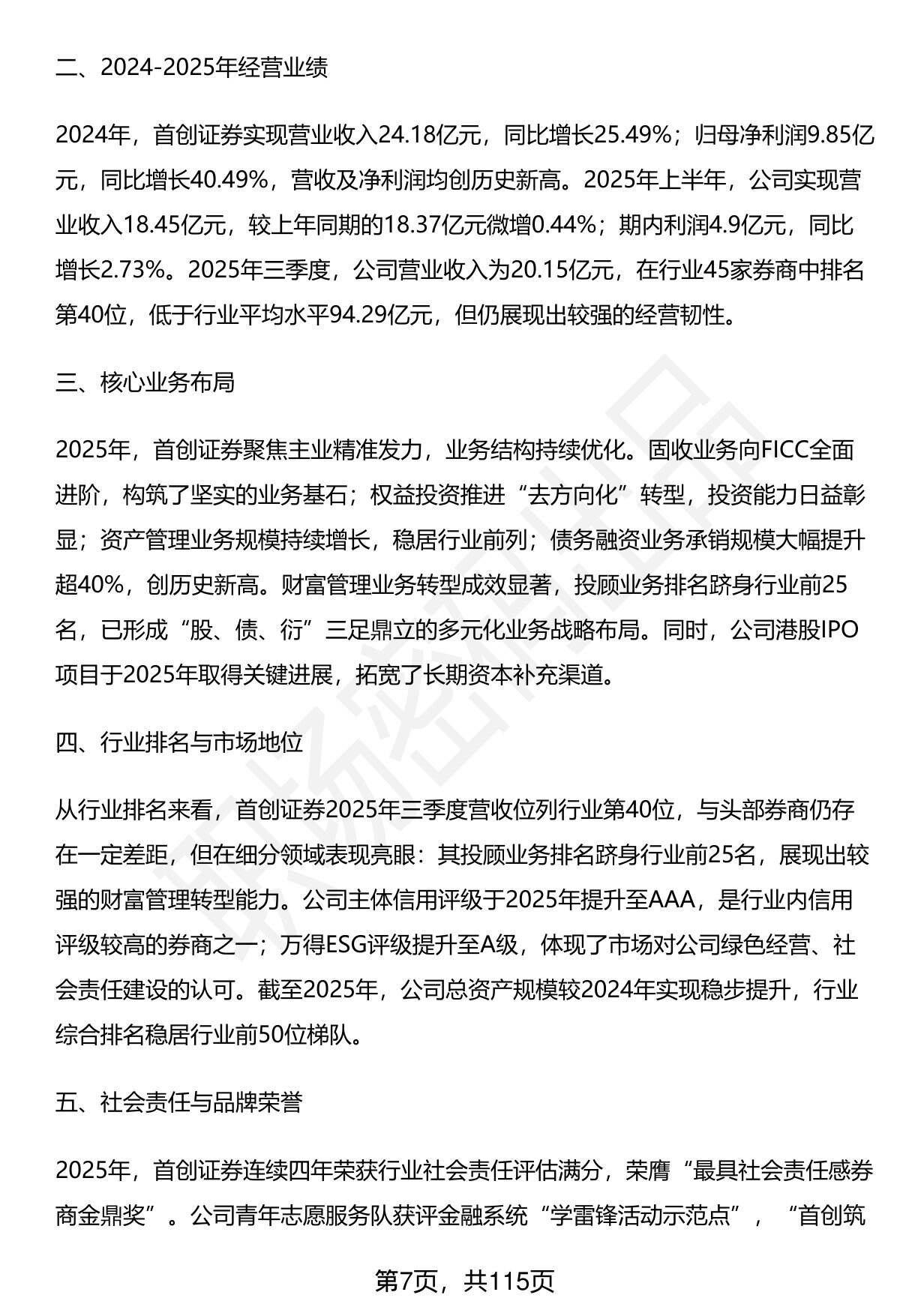 二、2024-2025年经营业绩

2024年，首创证券实现营业收入24.18亿元，同比增长25.49%；归母净利润9.85亿元，同比增长40.49%，营收及净利润均创历史新高。2025年上半年，公司实现营业收入18.45亿元，较上年同期的18.37亿元微增0.44%；期内利润4.9亿元，同比增长2.73%。2025年三季度，公司营业收入为20.15亿元，在行业45家券商中排名第40位，低于行业平均水平94.29亿元，但仍展现出较强的经营韧性。

三、核心业务布局

2025年，首创证券聚焦主业精准发力，业务结构持续优化。固收业务向FICC全面进阶，构筑了坚实的业务基石；权益投资推进“去方向化”转型，投资能力日益彰显；资产管理业务规模持续增长，稳居行业前列；债务融资业务承销规模大幅提升超40%，创历史新高。财富管理业务转型成效显著，投顾业务排名跻身行业前25名，已形成“股、债、衍”三足鼎立的多元化业务战略布局。同时，公司港股IPO项目于2025年取得关键进展，拓宽了长期资本补充渠道。

四、行业排名与市场地位

从行业排名来看，首创证券2025年三季度营收位列行业第40位，与头部券商仍存在一定差距，但在细分领域表现亮眼：其投顾业务排名跻身行业前25名，展现出较强的财富管理转型能力。公司主体信用评级于2025年提升至AAA，是行业内信用评级较高的券商之一；万得ESG评级提升至A级，体现了市场对公司绿色经营、社会责任建设的认可。截至2025年，公司总资产规模较2024年实现稳步提升，行业综合排名稳居行业前50位梯队。

五、社会责任与品牌荣誉

2025年，首创证券连续四年荣获行业社会责任评估满分，荣膺“最具社会责任感券商金鼎奖”。公司青年志愿服务队获评金融系统“学雷锋活动示范点”，“首创筑

第7页，共115页